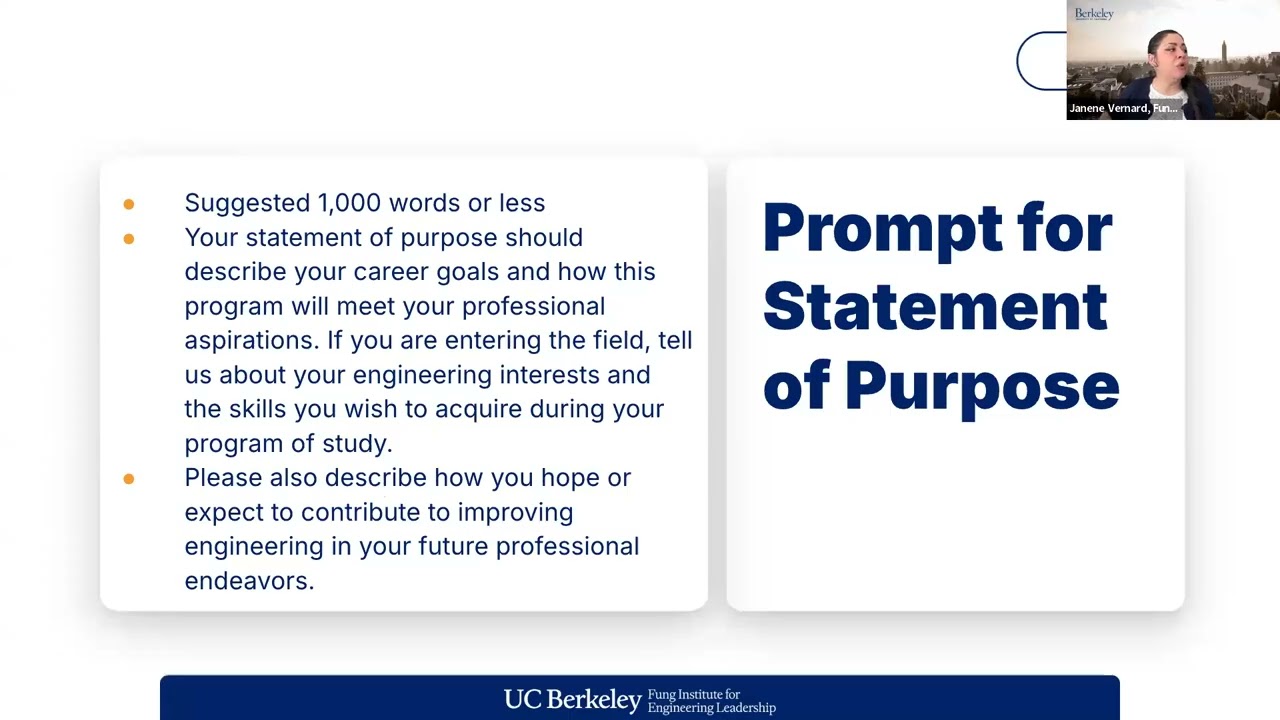 Berkeley

Janene Vernard, Fun...

- Suggested 1,000 words or less
- Your statement of purpose should describe your career goals and how this program will meet your professional aspirations. If you are entering the field, tell us about your engineering interests and the skills you wish to acquire during your program of study.
- Please also describe how you hope or expect to contribute to improving engineering in your future professional endeavors.

Prompt for Statement of Purpose

UC Berkeley Fung Institute for Engineering Leadership